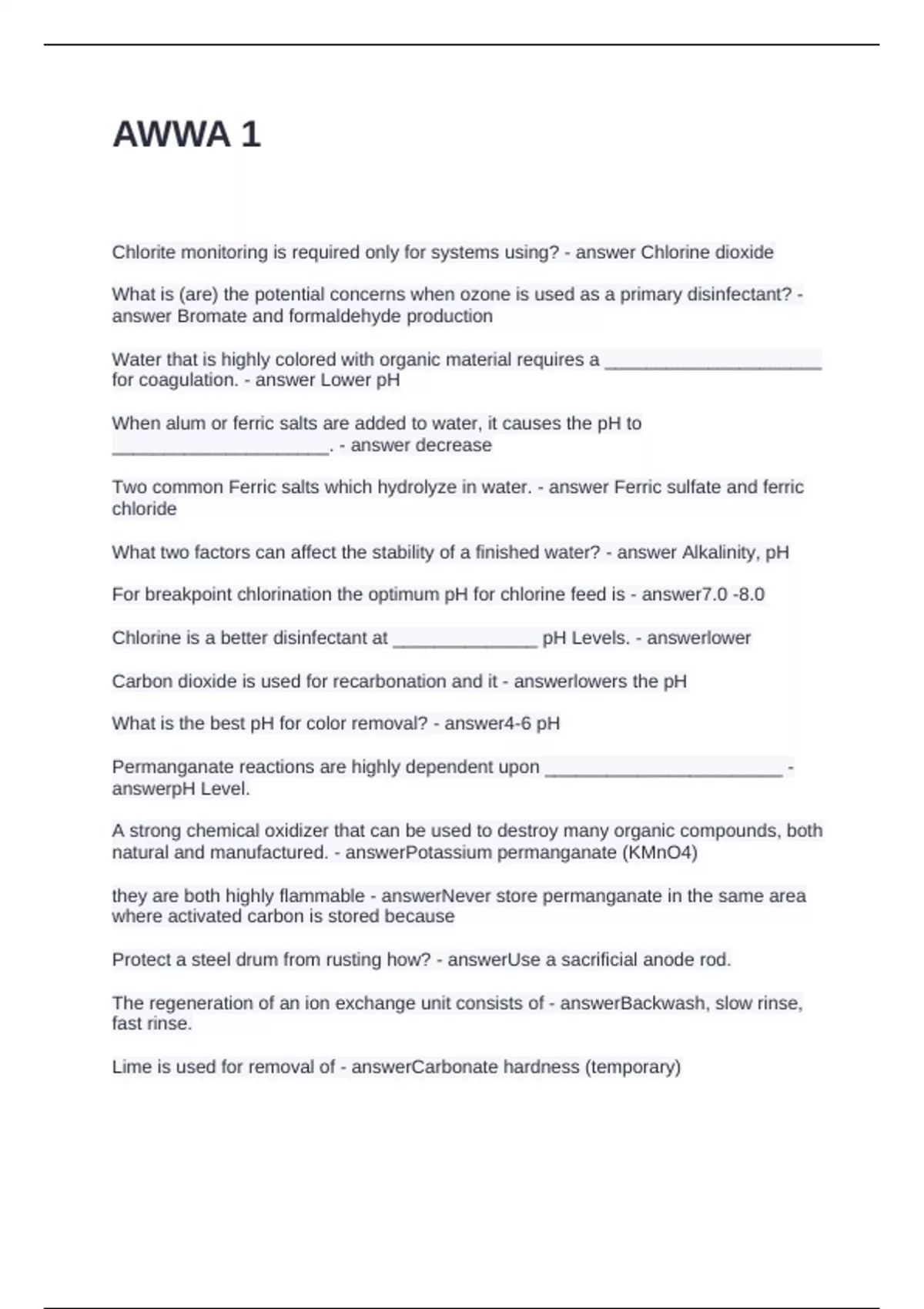 AWWA 1

Chlorite monitoring is required only for systems using? - answer Chlorine dioxide

What is (are) the potential concerns when ozone is used as a primary disinfectant? - answer Bromate and formaldehyde production

Water that is highly colored with organic material requires a ______________________ for coagulation. - answer Lower pH

When alum or ferric salts are added to water, it causes the pH to ______________________. - answer decrease

Two common Ferric salts which hydrolyze in water. - answer Ferric sulfate and ferric chloride

What two factors can affect the stability of a finished water? - answer Alkalinity, pH

For breakpoint chlorination the optimum pH for chlorine feed is - answer7.0 -8.0

Chlorine is a better disinfectant at ______________ pH Levels. - answerlower

Carbon dioxide is used for recarbonation and it - answerlowers the pH

What is the best pH for color removal? - answer4-6 pH

Permanganate reactions are highly dependent upon ________________________ - answerpH Level.

A strong chemical oxidizer that can be used to destroy many organic compounds, both natural and manufactured. - answerPotassium permanganate (KMnO4)

they are both highly flammable - answerNever store permanganate in the same area where activated carbon is stored because

Protect a steel drum from rusting how? - answerUse a sacrificial anode rod.

The regeneration of an ion exchange unit consists of - answerBackwash, slow rinse, fast rinse.

Lime is used for removal of - answerCarbonate hardness (temporary)